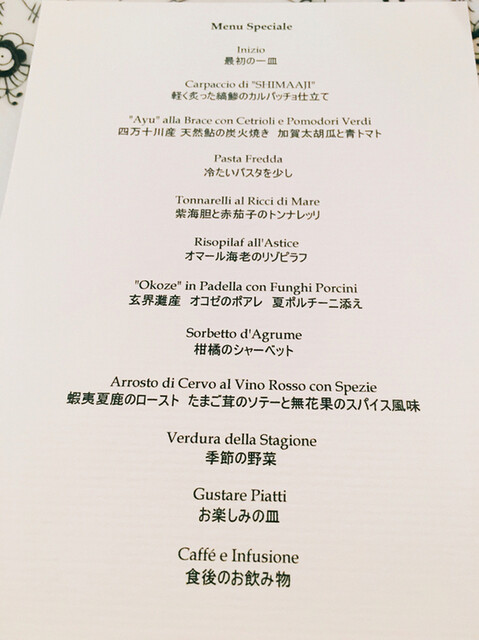 Menu Speciale

Inizio
最初の一皿

Carpaccio di "SHIMAAJI"
軽く炙った縞鯵のカルパッチョ仕立て

"Ayu" alla Brace con Cetrioli e Pomodori Verdi
四万十川産 天然鮎の炭火焼き 加賀太胡瓜と青トマト

Pasta Fredda
冷たいパスタを少し

Tonnarelli al Ricci di Mare
紫海胆と赤茄子のトンナレッリ

Risopilaf all'Astice
オマール海老のリゾピラフ

"Okoze" in Padella con Funghi Porcini
玄界灘産 オコゼのポアレ 夏ポルチーニ添え

Sorbetto d'Agrume
柑橘のシャーベット

Arrosto di Cervo al Vino Rosso con Spezie
蝦夷夏鹿のロースト たまご茸のソテーと無花果のスパイス風味

Verdura della Stagione
季節の野菜

Gustare Piatti
お楽しみの皿

Caffé e Infusione
食後のお飲み物